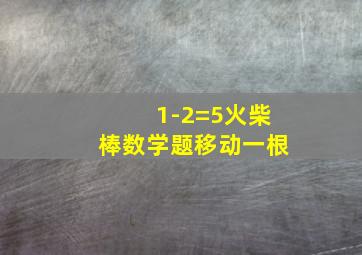 1-2=5火柴棒数学题移动一根